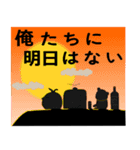 俺たちに
明日はない